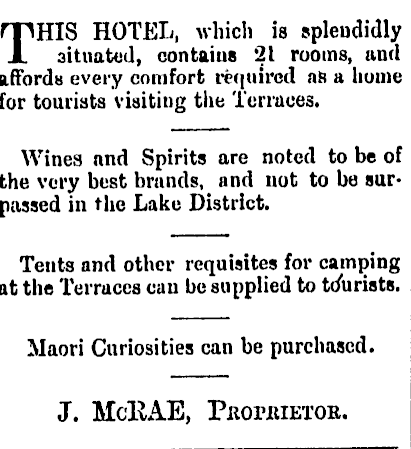 THIS HOTEL, which is splendidly situated, contains 21 rooms, and affords every comfort required as a home for tourists visiting the Terraces.

Wines and Spirits are noted to be of the very best brands, and not to be surpassed in the Lake District.

Tents and other requisites for camping at the Terraces can be supplied to tourists.

Maori Curiosities can be purchased.

J. McRAE, Proprietor.